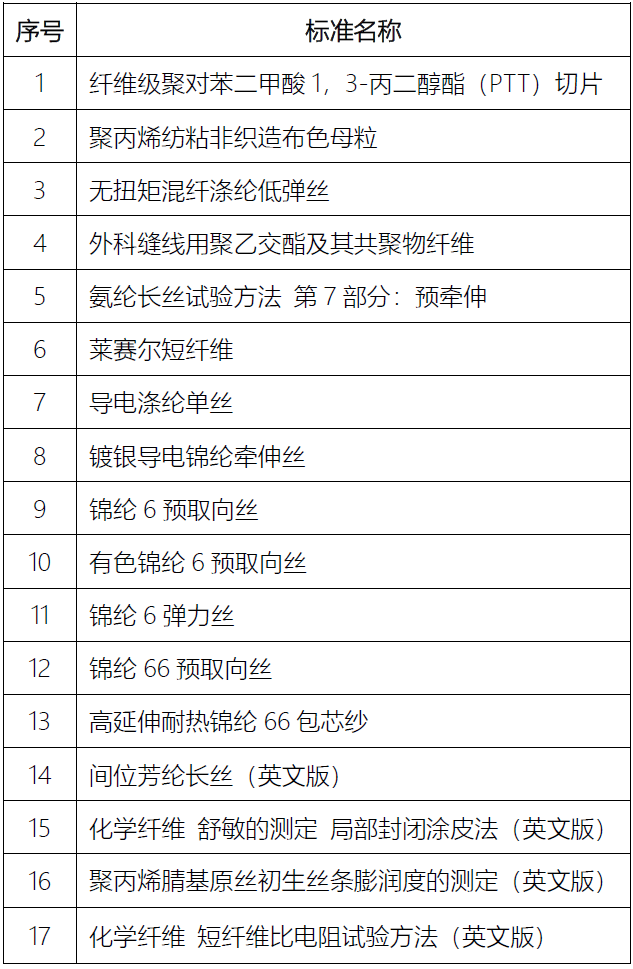 | 序号 | 标准名称 |
|---|---|
| 1 | 纤维级聚对苯二甲酸1，3-丙二醇酯（PTT）切片 |
| 2 | 聚丙烯纺粘非织造布色母粒 |
| 3 | 无扭矩混纤涤纶低弹丝 |
| 4 | 外科缝线用聚乙交酯及其共聚物纤维 |
| 5 | 氨纶长丝试验方法 第7部分：预牵伸 |
| 6 | 莱赛尔短纤维 |
| 7 | 导电涤纶单丝 |
| 8 | 镀银导电锦纶牵伸丝 |
| 9 | 锦纶6预取向丝 |
| 10 | 有色锦纶6预取向丝 |
| 11 | 锦纶6弹力丝 |
| 12 | 锦纶66预取向丝 |
| 13 | 高延伸耐热锦纶66包芯纱 |
| 14 | 间位芳纶长丝（英文版） |
| 15 | 化学纤维 舒敏的测定 局部封闭涂皮法（英文版） |
| 16 | 聚丙烯腈基原丝初生丝条膨润度的测定（英文版） |
| 17 | 化学纤维 短纤维比电阻试验方法（英文版） |